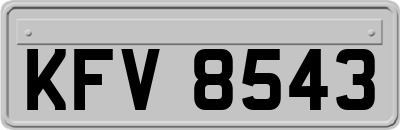 KFV 8543